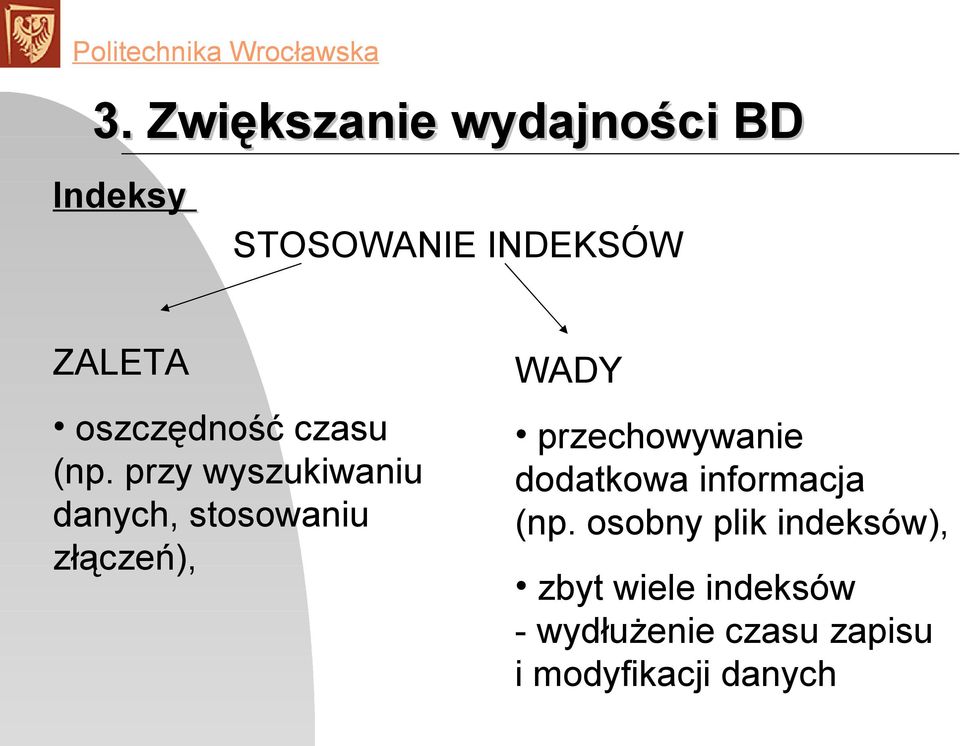 Politechnika Wrocławska

3. Zwiększanie wydajności BD

Indeksy

STOSOWANIE INDEKSÓW

ZALETA

• oszczędność czasu (np. przy wyszukiwaniu danych, stosowaniu złączeń),

WADY

• przechowywanie dodatkowa informacja (np. osobny plik indeksów),

• zbyt wiele indeksów - wydłużenie czasu zapisu i modyfikacji danych